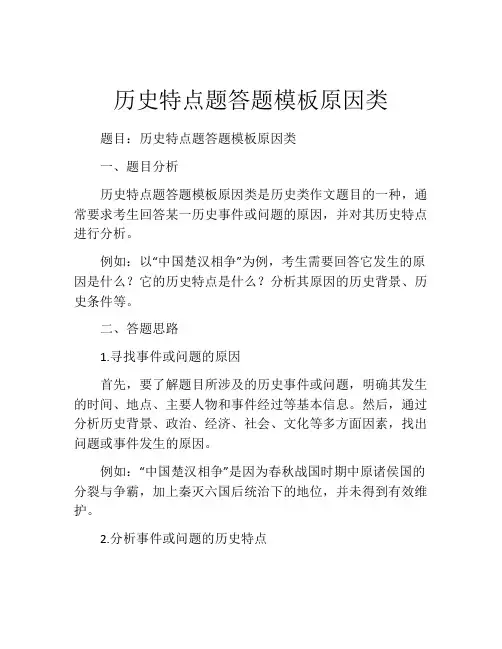 历史特点题答题模板原因类

题目：历史特点题答题模板原因类

一、题目分析

历史特点题答题模板原因类是历史类作文题目的一种，通常要求考生回答某一历史事件或问题的原因，并对其历史特点进行分析。

例如：以“中国楚汉相争”为例，考生需要回答它发生的原因是什么？它的历史特点是什么？分析其原因的历史背景、历史条件等。

二、答题思路

1.寻找事件或问题的原因

首先，要了解题目所涉及的历史事件或问题，明确其发生的时间、地点、主要人物和事件经过等基本信息。然后，通过分析历史背景、政治、经济、社会、文化等多方面因素，找出问题或事件发生的原因。

例如：“中国楚汉相争”是因为春秋战国时期中原诸侯国的分裂与争霸，加上秦灭六国后统治下的地位，并未得到有效维护。

2.分析事件或问题的历史特点